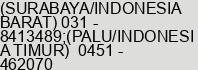 (SURABAYA/INDONESIA BARAT) 031 - 8413489;(PALU/INDONESIA TIMUR) 0451 - 462070